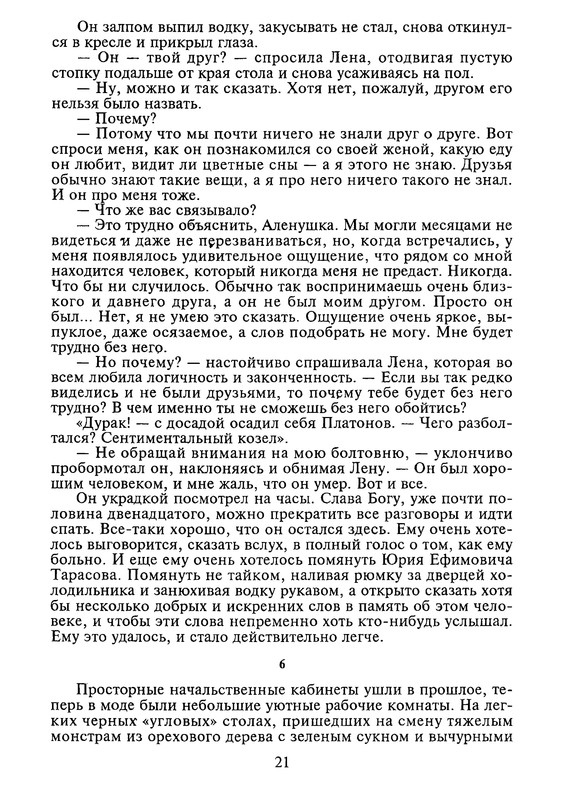 Он залпом выпил водку, закусывать не стал, снова откинулся в кресле и прикрыл глаза.

— Он — твой друг? — спросила Лена, отодвигая пустую стопку подальше от края стола и снова усаживаясь на пол.

— Ну, можно и так сказать. Хотя нет, пожалуй, другом его нельзя было назвать.

— Почему?

— Потому что мы почти ничего не знали друг о друге. Вот спроси меня, как он познакомился со своей женой, какую еду он любит, видит ли цветные сны — а я этого не знаю. Друзья обычно знают такие вещи, а я про него ничего такого не знал. И он про меня тоже.

— Что же вас связывало?

— Это трудно объяснить, Аленушка. Мы могли месяцами не видеться и даже не перезваниваться, но, когда встречались, у меня появлялось удивительное ощущение, что рядом со мной находится человек, который никогда меня не предаст. Никогда. Что бы ни случилось. Обычно так воспринимаешь очень близкого и давнего друга, а он не был моим другом. Просто он был... Нет, я не умею это сказать. Ощущение очень яркое, выпуклое, даже осязаемое, а слов подобрать не могу. Мне будет трудно без него.

— Но почему? — настойчиво спрашивала Лена, которая во всем любила логичность и законченность. — Если вы так редко виделись и не были друзьями, то почему тебе будет без него трудно? В чем именно ты не сможешь без него обойтись?

«Дурак! — с досадой осадил себя Платонов. — Чего разболтался? Сентиментальный козел».

— Не обращай внимания на мою болтовню, — уклончиво пробормотал он, наклоняясь и обнимая Лену. — Он был хорошим человеком, и мне жаль, что он умер. Вот и все.

Он украдкой посмотрел на часы. Слава Богу, уже почти половина двенадцатого, можно прекратить все разговоры и идти спать. Все-таки хорошо, что он остался здесь. Ему очень хотелось выговорится, сказать вслух, в полный голос о том, как ему больно. И еще ему очень хотелось помянуть Юрия Ефимовича Тарасова. Помянуть не тайком, наливая рюмку за дверцей холодильника и занюхивая водку рукавом, а открыто сказать хотя бы несколько добрых и искренних слов в память об этом человеке, и чтобы эти слова непременно хоть кто-нибудь услышал. Ему это удалось, и стало действительно легче.

6

Просторные начальственные кабинеты ушли в прошлое, теперь в моде были небольшие уютные рабочие комнаты. На легких черных «угловых» столах, пришедших на смену тяжелым монстрам из орехового дерева с зеленым сукном и вычурными

21